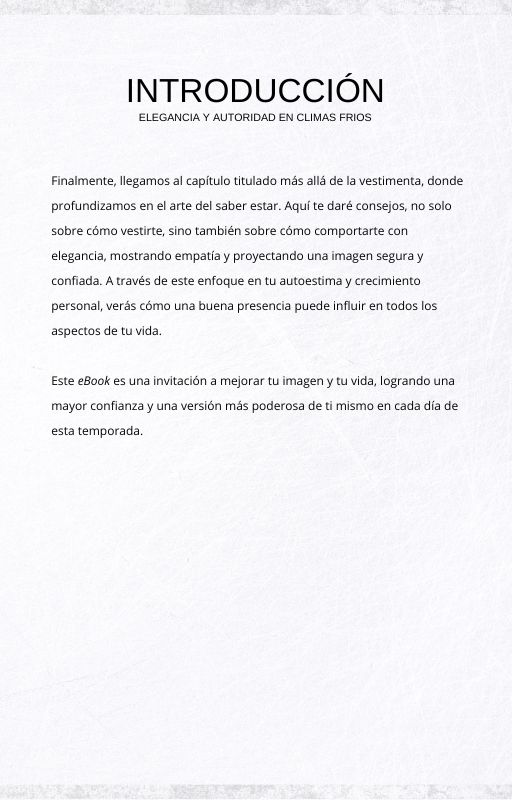 INTRODUCCIÓN
ELEGANCIA Y AUTORIDAD EN CLIMAS FRIOS

Finalmente, llegamos al capítulo titulado más allá de la vestimenta, donde profundizamos en el arte del saber estar. Aquí te daré consejos, no solo sobre cómo vestirte, sino también sobre cómo comportarte con elegancia, mostrando empatía y proyectando una imagen segura y confiada. A través de este enfoque en tu autoestima y crecimiento personal, verás cómo una buena presencia puede influir en todos los aspectos de tu vida.

Este eBook es una invitación a mejorar tu imagen y tu vida, logrando una mayor confianza y una versión más poderosa de ti mismo en cada día de esta temporada.